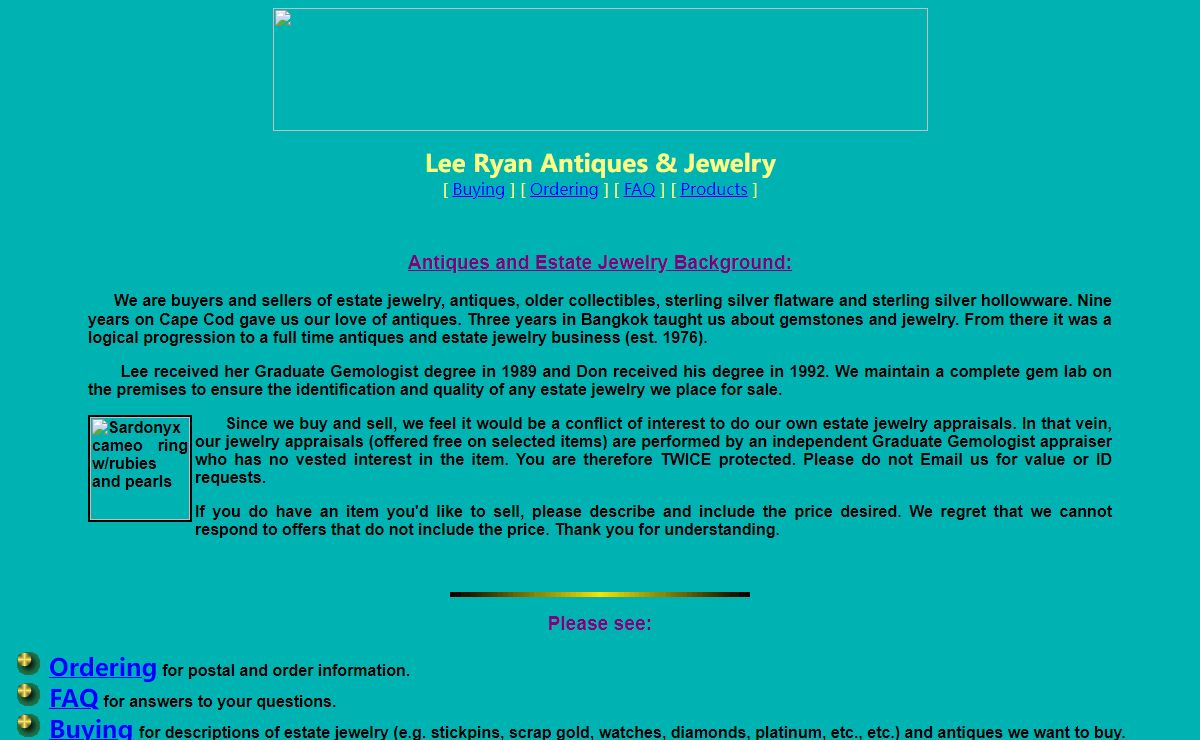 Lee Ryan Antiques & Jewelry

[ Buying ] [ Ordering ] [ FAQ ] [ Products ]

Antiques and Estate Jewelry Background:

We are buyers and sellers of estate jewelry, antiques, older collectibles, sterling silver flatware and sterling silver hollowware. Nine years on Cape Cod gave us our love of antiques. Three years in Bangkok taught us about gemstones and jewelry. From there it was a logical progression to a full time antiques and estate jewelry business (est. 1976).

Lee received her Graduate Gemologist degree in 1989 and Don received his degree in 1992. We maintain a complete gem lab on the premises to ensure the identification and quality of any estate jewelry we place for sale.

Sardonyx cameo ring w/rubies and pearls

Since we buy and sell, we feel it would be a conflict of interest to do our own estate jewelry appraisals. In that vein, our jewelry appraisals (offered free on selected items) are performed by an independent Graduate Gemologist appraiser who has no vested interest in the item. You are therefore TWICE protected. Please do not Email us for value or ID requests.

If you do have an item you'd like to sell, please describe and include the price desired. We regret that we cannot respond to offers that do not include the price. Thank you for understanding.

Please see:

Ordering for postal and order information.
FAQ for answers to your questions.
Buying for descriptions of estate jewelry (e.g. stickpins, scrap gold, watches, diamonds, platinum, etc., etc.) and antiques we want to buy.